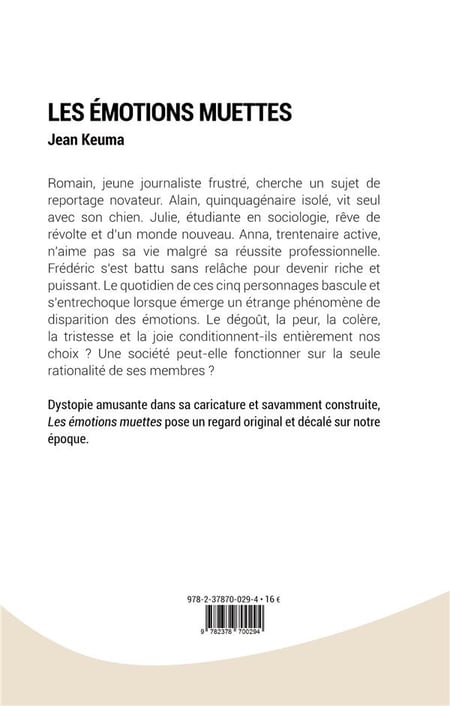 LES ÉMOTIONS MUETTES
Jean Keuma

Romain, jeune journaliste frustré, cherche un sujet de reportage novateur. Alain, quinquagénaire isolé, vit seul avec son chien. Julie, étudiante en sociologie, rêve de révolte et d'un monde nouveau. Anna, trentenaire active, n'aime pas sa vie malgré sa réussite professionnelle. Frédéric s'est battu sans relâche pour devenir riche et puissant. Le quotidien de ces cinq personnages bascule et s'entrechoque lorsque émerge un étrange phénomène de disparition des émotions. Le dégoût, la peur, la colère, la tristesse et la joie conditionnent-ils entièrement nos choix ? Une société peut-elle fonctionner sur la seule rationalité de ses membres ?

Dystopie amusante dans sa caricature et savamment construite, Les émotions muettes pose un regard original et décalé sur notre époque.

978-2-37870-029-4 • 16 €

9 782378 700294